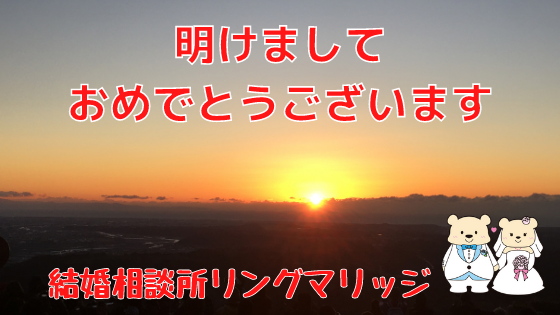 明けまして
おめでとうございます

結婚相談所リングマリッジ